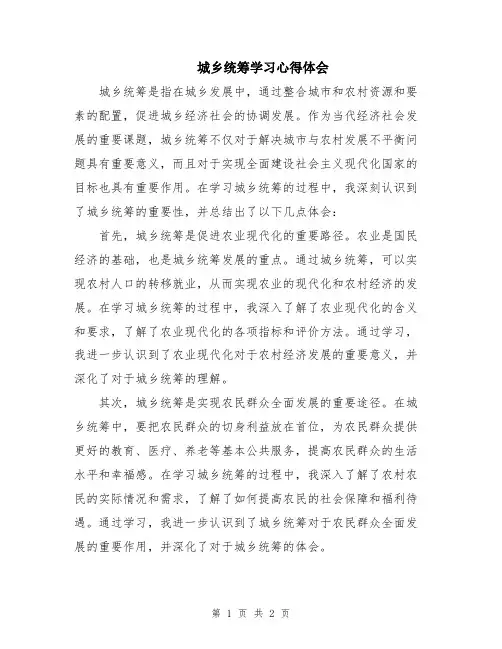 城乡统筹学习心得体会

城乡统筹是指在城乡发展中，通过整合城市和农村资源和要素的配置，促进城乡经济社会的协调发展。作为当代经济社会发展的重要课题，城乡统筹不仅对于解决城市与农村发展不平衡问题具有重要意义，而且对于实现全面建设社会主义现代化国家的目标也具有重要作用。在学习城乡统筹的过程中，我深刻认识到了城乡统筹的重要性，并总结出了以下几点体会：

首先，城乡统筹是促进农业现代化的重要路径。农业是国民经济的基础，也是城乡统筹发展的重点。通过城乡统筹，可以实现农村人口的转移就业，从而实现农业的现代化和农村经济的发展。在学习城乡统筹的过程中，我深入了解了农业现代化的含义和要求，了解了农业现代化的各项指标和评价方法。通过学习，我进一步认识到了农业现代化对于农村经济发展的重要意义，并深化了对于城乡统筹的理解。

其次，城乡统筹是实现农民群众全面发展的重要途径。在城乡统筹中，要把农民群众的切身利益放在首位，为农民群众提供更好的教育、医疗、养老等基本公共服务，提高农民群众的生活水平和幸福感。在学习城乡统筹的过程中，我深入了解了农村农民的实际情况和需求，了解了如何提高农民的社会保障和福利待遇。通过学习，我进一步认识到了城乡统筹对于农民群众全面发展的重要作用，并深化了对于城乡统筹的体会。

第 1 页 共 2 页